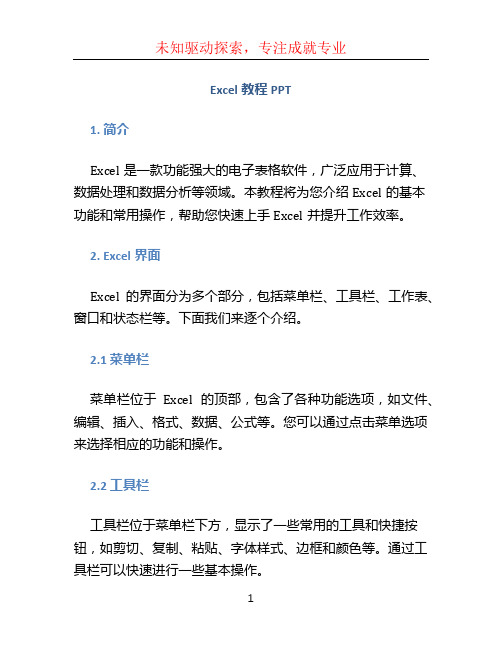 未知驱动探索，专注成就专业

Excel 教程 PPT

1. 简介

Excel 是一款功能强大的电子表格软件，广泛应用于计算、数据处理和数据分析等领域。本教程将为您介绍 Excel 的基本功能和常用操作，帮助您快速上手 Excel 并提升工作效率。

2. Excel 界面

Excel 的界面分为多个部分，包括菜单栏、工具栏、工作表、窗口和状态栏等。下面我们来逐个介绍。

2.1 菜单栏

菜单栏位于 Excel 的顶部，包含了各种功能选项，如文件、编辑、插入、格式、数据、公式等。您可以通过点击菜单选项来选择相应的功能和操作。

2.2 工具栏

工具栏位于菜单栏下方，显示了一些常用的工具和快捷按钮，如剪切、复制、粘贴、字体样式、边框和颜色等。通过工具栏可以快速进行一些基本操作。

1